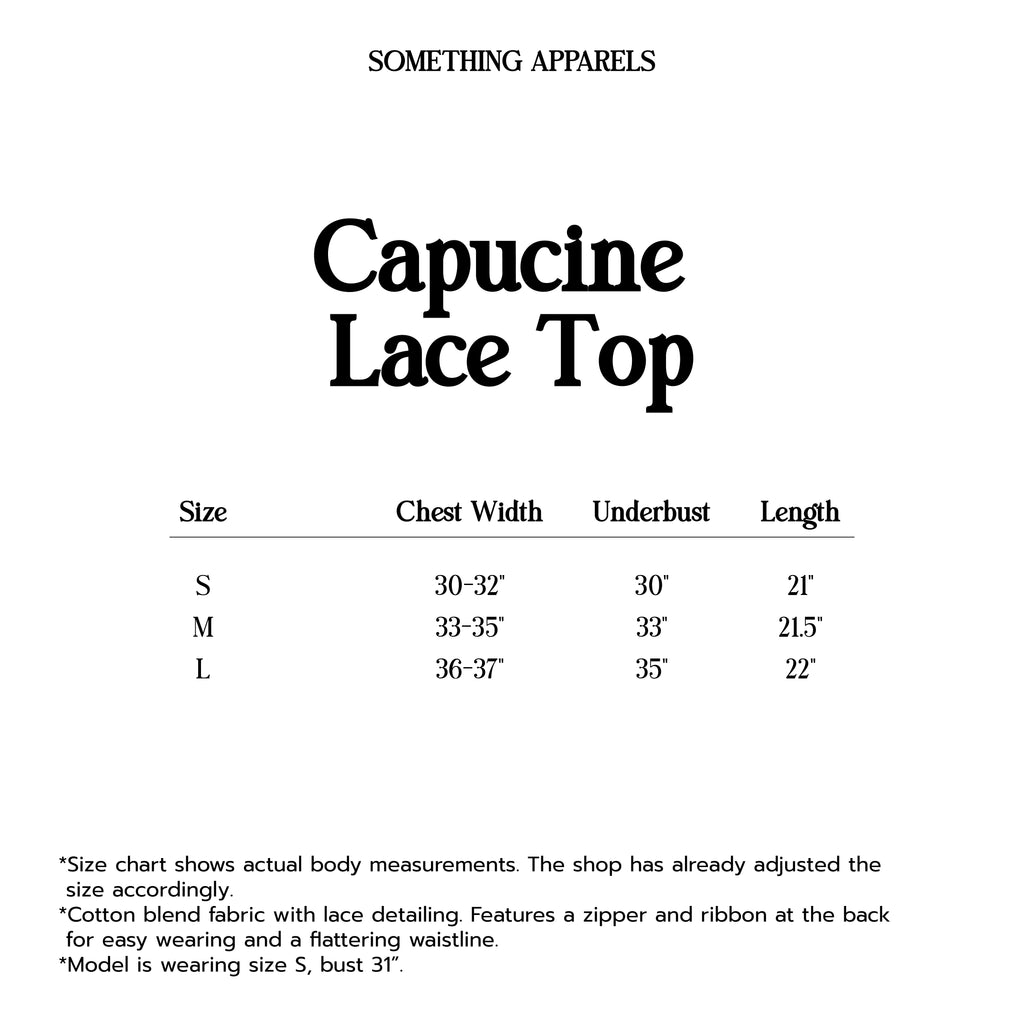 SOMETHING APPARELS

Capucine
Lace Top

| Size | Chest Width | Underbust | Length |
|---|---|---|---|
| S | 30-32" | 30" | 21" |
| M | 33-35" | 33" | 21.5" |
| L | 36-37" | 35" | 22" |

*Size chart shows actual body measurements. The shop has already adjusted the size accordingly.
*Cotton blend fabric with lace detailing. Features a zipper and ribbon at the back for easy wearing and a flattering waistline.
*Model is wearing size S, bust 31".